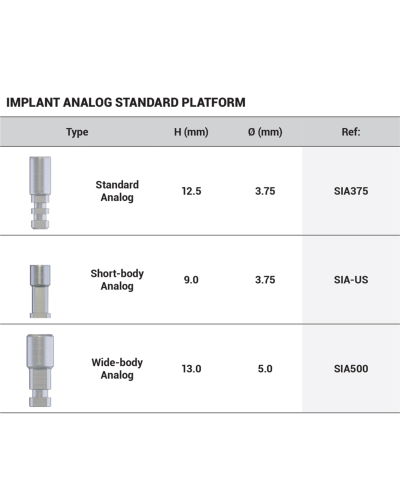 IMPLANT ANALOG STANDARD PLATFORM

| Type | H (mm) | Ø (mm) | Ref: |
|---|---|---|---|
| Standard Analog | 12.5 | 3.75 | SIA375 |
| Short-body Analog | 9.0 | 3.75 | SIA-US |
| Wide-body Analog | 13.0 | 5.0 | SIA500 |